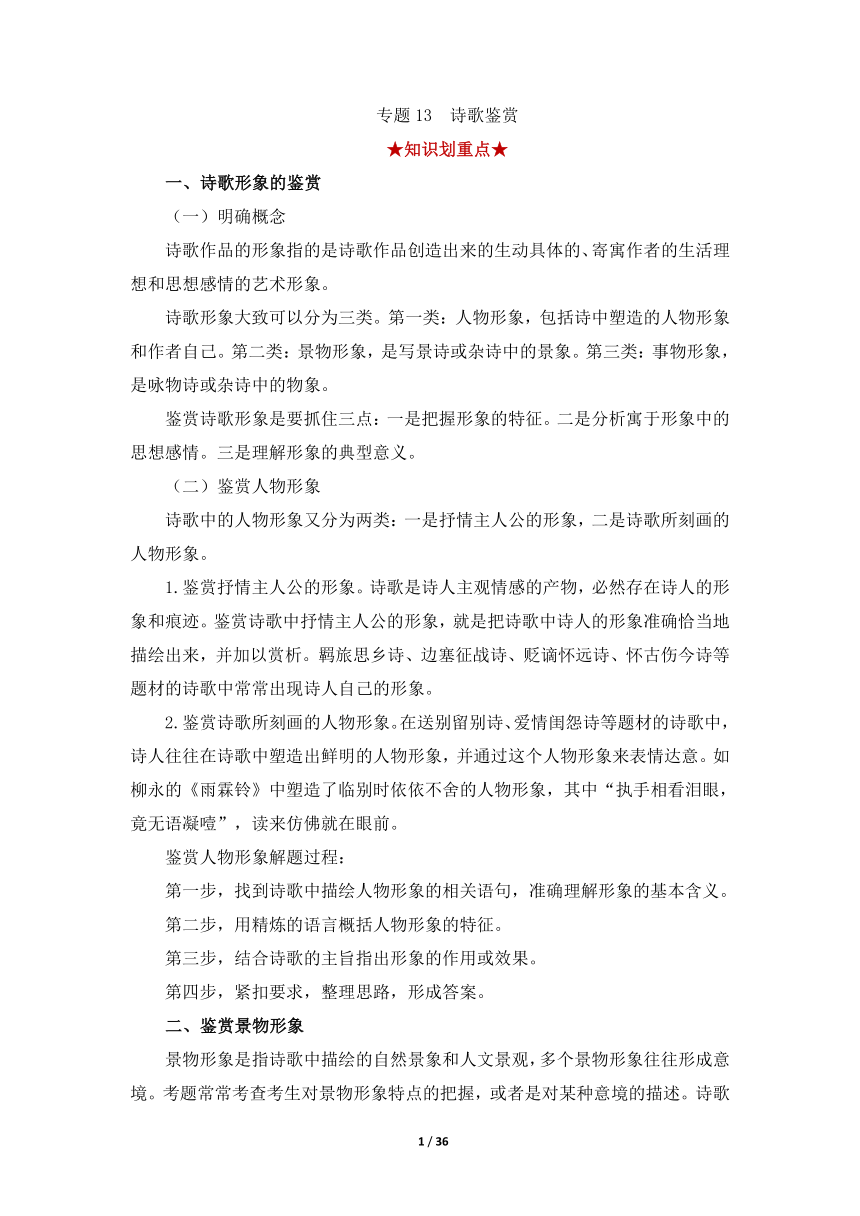 专题 13 诗歌鉴赏

★知识划重点★

一、诗歌形象的鉴赏

（一）明确概念

诗歌作品的形象指的是诗歌作品创造出来的生动具体的、寄寓作者的生活理想和思想感情的艺术形象。

诗歌形象大致可以分为三类。第一类：人物形象，包括诗中塑造的人物形象和作者自己。第二类：景物形象，是写景诗或杂诗中的景象。第三类：事物形象，是咏物诗或杂诗中的物象。

鉴赏诗歌形象是要抓住三点：一是把握形象的特征。二是分析寓于形象中的思想感情。三是理解形象的典型意义。

（二）鉴赏人物形象

诗歌中的人物形象又分为两类：一是抒情主人公的形象，二是诗歌所刻画的人物形象。

1.鉴赏抒情主人公的形象。诗歌是诗人主观情感的产物，必然存在诗人的形象和痕迹。鉴赏诗歌中抒情主人公的形象，就是把诗歌中诗人的形象准确恰当地描绘出来，并加以赏析。羁旅思乡诗、边塞征战诗、贬谪怀远诗、怀古伤今诗等题材的诗歌中常常出现诗人自己的形象。

2.鉴赏诗歌所刻画的人物形象。在送别留别诗、爱情闺怨诗等题材的诗歌中，诗人往往在诗歌中塑造出鲜明的人物形象，并通过这个人物形象来表情达意。如柳永的《雨霖铃》中塑造了临别时依依不舍的人物形象，其中“执手相看泪眼，竟无语凝噎”，读来仿佛就在眼前。

鉴赏人物形象解题过程：

第一步，找到诗歌中描绘人物形象的相关语句，准确理解形象的基本含义。

第二步，用精炼的语言概括人物形象的特征。

第三步，结合诗歌的主旨指出形象的作用或效果。

第四步，紧扣要求，整理思路，形成答案。

二、鉴赏景物形象

景物形象是指诗歌中描绘的自然景象和人文景观，多个景物形象往往形成意境。考题常常考查考生对景物形象特点的把握，或者是对某种意境的描述。诗歌

1 / 36